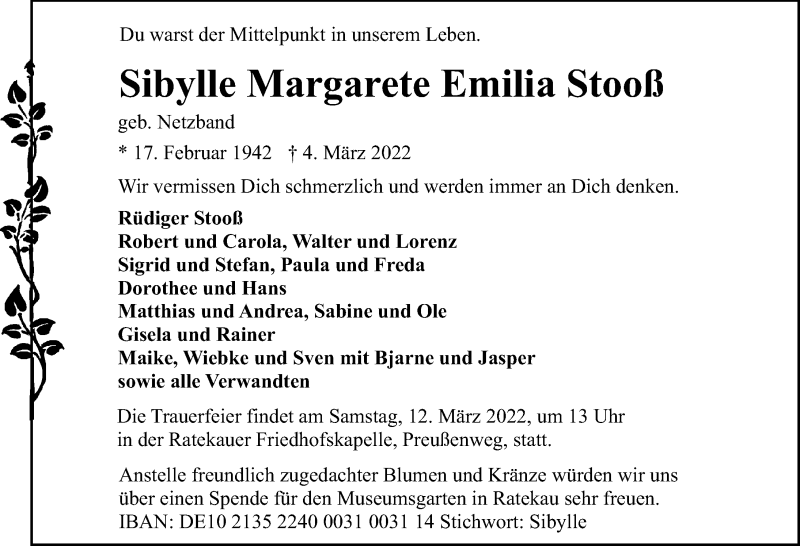 Du warst der Mittelpunkt in unserem Leben.

Sibylle Margarete Emilia Stooß

geb. Netzband

* 17. Februar 1942 † 4. März 2022

Wir vermissen Dich schmerzlich und werden immer an Dich denken.

Rüdiger Stooß
Robert und Carola, Walter und Lorenz
Sigrid und Stefan, Paula und Freda
Dorothee und Hans
Matthias und Andrea, Sabine und Ole
Gisela und Rainer
Maike, Wiebke und Sven mit Bjarne und Jasper
sowie alle Verwandten

Die Trauerfeier findet am Samstag, 12. März 2022, um 13 Uhr in der Ratekauer Friedhofskapelle, Preußenweg, statt.

Anstelle freundlich zugedachter Blumen und Kränze würden wir uns über einen Spende für den Museumsgarten in Ratekau sehr freuen.
IBAN: DE10 2135 2240 0031 0031 14 Stichwort: Sibylle